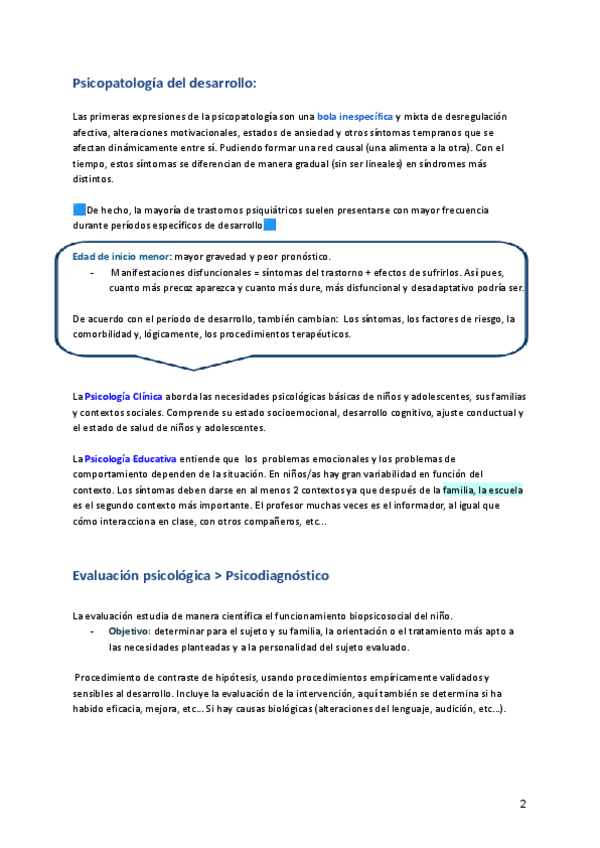 Psicopatología del desarrollo:

Las primeras expresiones de la psicopatología son una bola inespecífica y mixta de desregulación afectiva, alteraciones motivacionales, estados de ansiedad y otros síntomas tempranos que se afectan dinámicamente entre sí. Pudiendo formar una red causal (una alimenta a la otra). Con el tiempo, estos síntomas se diferencian de manera gradual (sin ser lineales) en síndromes más distintos.

De hecho, la mayoría de trastornos psiquiátricos suelen presentarse con mayor frecuencia durante períodos específicos de desarrollo

Edad de inicio menor: mayor gravedad y peor pronóstico.
- Manifestaciones disfuncionales = síntomas del trastorno + efectos de sufrirlos. Así pues, cuanto más precoz aparezca y cuanto más dure, más disfuncional y desadaptativo podría ser.

De acuerdo con el periodo de desarrollo, también cambian: Los síntomas, los factores de riesgo, la comorbilidad y, lógicamente, los procedimientos terapéuticos.

La Psicología Clínica aborda las necesidades psicológicas básicas de niños y adolescentes, sus familias y contextos sociales. Comprende su estado socioemocional, desarrollo cognitivo, ajuste conductual y el estado de salud de niños y adolescentes.

La Psicología Educativa entiende que los problemas emocionales y los problemas de comportamiento dependen de la situación. En niños/as hay gran variabilidad en función del contexto. Los síntomas deben darse en al menos 2 contextos ya que después de la familia, la escuela es el segundo contexto más importante. El profesor muchas veces es el informador, al igual que cómo interacciona en clase, con otros compañeros, etc...

Evaluación psicológica > Psicodiagnóstico

La evaluación estudia de manera científica el funcionamiento biopsicosocial del niño.
- Objetivo: determinar para el sujeto y su familia, la orientación o el tratamiento más apto a las necesidades planteadas y a la personalidad del sujeto evaluado.

Procedimiento de contraste de hipótesis, usando procedimientos empíricamente validados y sensibles al desarrollo. Incluye la evaluación de la intervención, aquí también se determina si ha habido eficacia, mejora, etc... Si hay causas biológicas (alteraciones del lenguaje, audición, etc...).

2